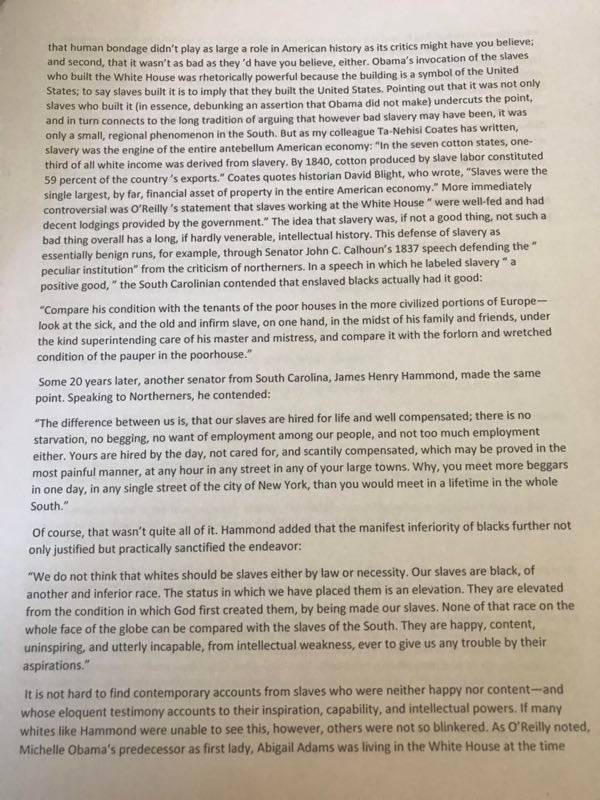 that human bondage didn't play as large a role in American history as its critics might have you believe; and second, that it wasn't as bad as they 'd have you believe, either. Obama's invocation of the slaves who built the White House was rhetorically powerful because the building is a symbol of the United States; to say slaves built it is to imply that they built the United States. Pointing out that it was not only slaves who built it (in essence, debunking an assertion that Obama did not make) undercuts the point, and in turn connects to the long tradition of arguing that however bad slavery may have been, it was only a small, regional phenomenon in the South. But as my colleague Ta-Nehisi Coates has written, slavery was the engine of the entire antebellum American economy: "In the seven cotton states, one-third of all white income was derived from slavery. By 1840, cotton produced by slave labor constituted 59 percent of the country 's exports." Coates quotes historian David Blight, who wrote, "Slaves were the single largest, by far, financial asset of property in the entire American economy." More immediately controversial was O'Reilly 's statement that slaves working at the White House " were well-fed and had decent lodgings provided by the government." The idea that slavery was, if not a good thing, not such a bad thing overall has a long, if hardly venerable, intellectual history. This defense of slavery as essentially benign runs, for example, through Senator John C. Calhoun's 1837 speech defending the " peculiar institution" from the criticism of northerners. In a speech in which he labeled slavery " a positive good, " the South Carolinian contended that enslaved blacks actually had it good:

"Compare his condition with the tenants of the poor houses in the more civilized portions of Europe—look at the sick, and the old and infirm slave, on one hand, in the midst of his family and friends, under the kind superintending care of his master and mistress, and compare it with the forlorn and wretched condition of the pauper in the poorhouse."

Some 20 years later, another senator from South Carolina, James Henry Hammond, made the same point. Speaking to Northerners, he contended:

"The difference between us is, that our slaves are hired for life and well compensated; there is no starvation, no begging, no want of employment among our people, and not too much employment either. Yours are hired by the day, not cared for, and scantily compensated, which may be proved in the most painful manner, at any hour in any street in any of your large towns. Why, you meet more beggars in one day, in any single street of the city of New York, than you would meet in a lifetime in the whole South."

Of course, that wasn't quite all of it. Hammond added that the manifest inferiority of blacks further not only justified but practically sanctified the endeavor:

"We do not think that whites should be slaves either by law or necessity. Our slaves are black, of another and inferior race. The status in which we have placed them is an elevation. They are elevated from the condition in which God first created them, by being made our slaves. None of that race on the whole face of the globe can be compared with the slaves of the South. They are happy, content, uninspiring, and utterly incapable, from intellectual weakness, ever to give us any trouble by their aspirations."

It is not hard to find contemporary accounts from slaves who were neither happy nor content—and whose eloquent testimony accounts to their inspiration, capability, and intellectual powers. If many whites like Hammond were unable to see this, however, others were not so blinkered. As O'Reilly noted, Michelle Obama's predecessor as first lady, Abigail Adams was living in the White House at the time